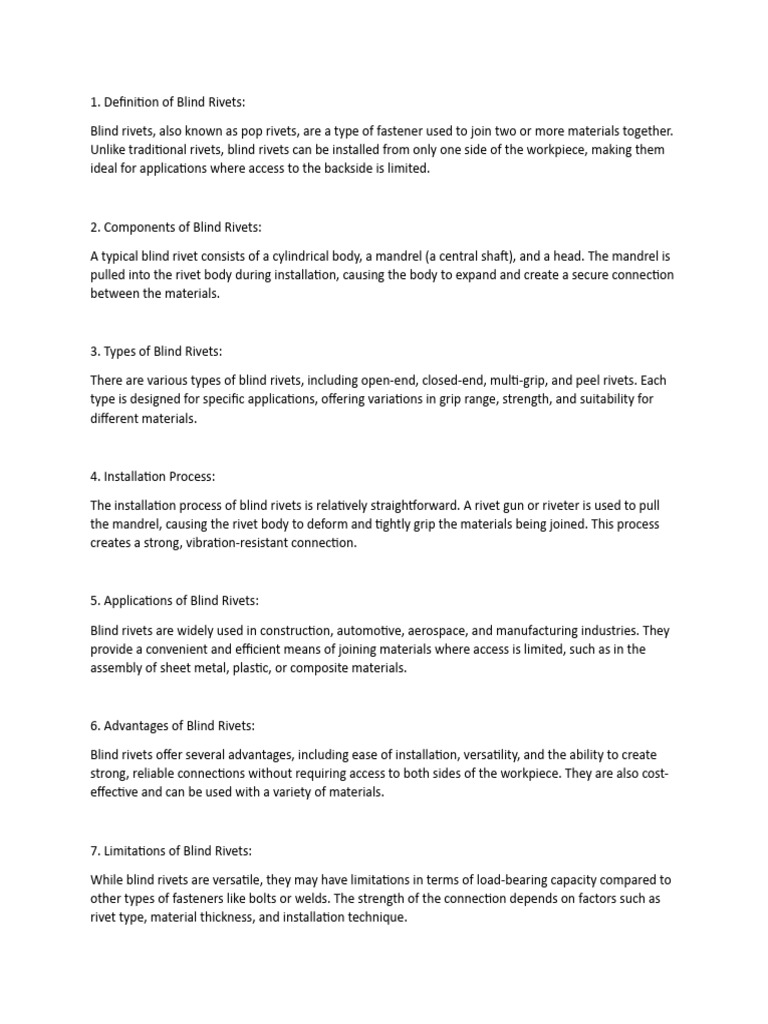 1. Definition of Blind Rivets:

Blind rivets, also known as pop rivets, are a type of fastener used to join two or more materials together. Unlike traditional rivets, blind rivets can be installed from only one side of the workpiece, making them ideal for applications where access to the backside is limited.

2. Components of Blind Rivets:

A typical blind rivet consists of a cylindrical body, a mandrel (a central shaft), and a head. The mandrel is pulled into the rivet body during installation, causing the body to expand and create a secure connection between the materials.

3. Types of Blind Rivets:

There are various types of blind rivets, including open-end, closed-end, multi-grip, and peel rivets. Each type is designed for specific applications, offering variations in grip range, strength, and suitability for different materials.

4. Installation Process:

The installation process of blind rivets is relatively straightforward. A rivet gun or riveter is used to pull the mandrel, causing the rivet body to deform and tightly grip the materials being joined. This process creates a strong, vibration-resistant connection.

5. Applications of Blind Rivets:

Blind rivets are widely used in construction, automotive, aerospace, and manufacturing industries. They provide a convenient and efficient means of joining materials where access is limited, such as in the assembly of sheet metal, plastic, or composite materials.

6. Advantages of Blind Rivets:

Blind rivets offer several advantages, including ease of installation, versatility, and the ability to create strong, reliable connections without requiring access to both sides of the workpiece. They are also cost-effective and can be used with a variety of materials.

7. Limitations of Blind Rivets:

While blind rivets are versatile, they may have limitations in terms of load-bearing capacity compared to other types of fasteners like bolts or welds. The strength of the connection depends on factors such as rivet type, material thickness, and installation technique.